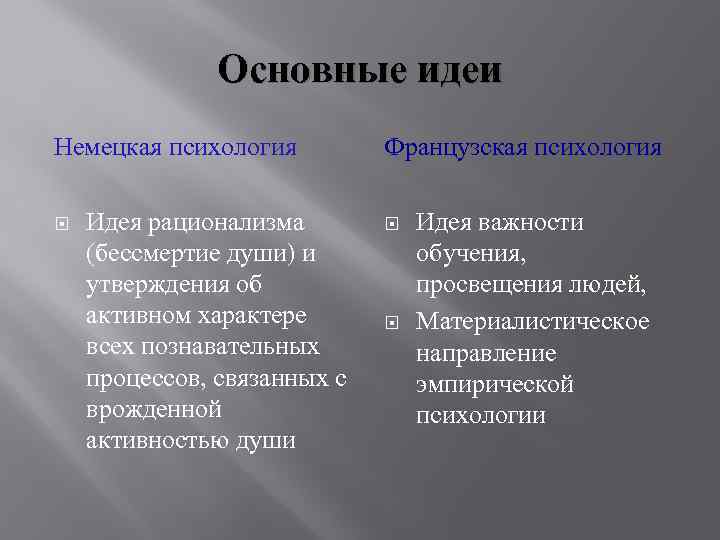 Основные идеи

Немецкая психология

Идея рационализма (бессмертие души) и утверждения об активном характере всех познавательных процессов, связанных с врожденной активностью души

Французская психология

Идея важности обучения, просвещения людей,

Материалистическое направление эмпирической психологии